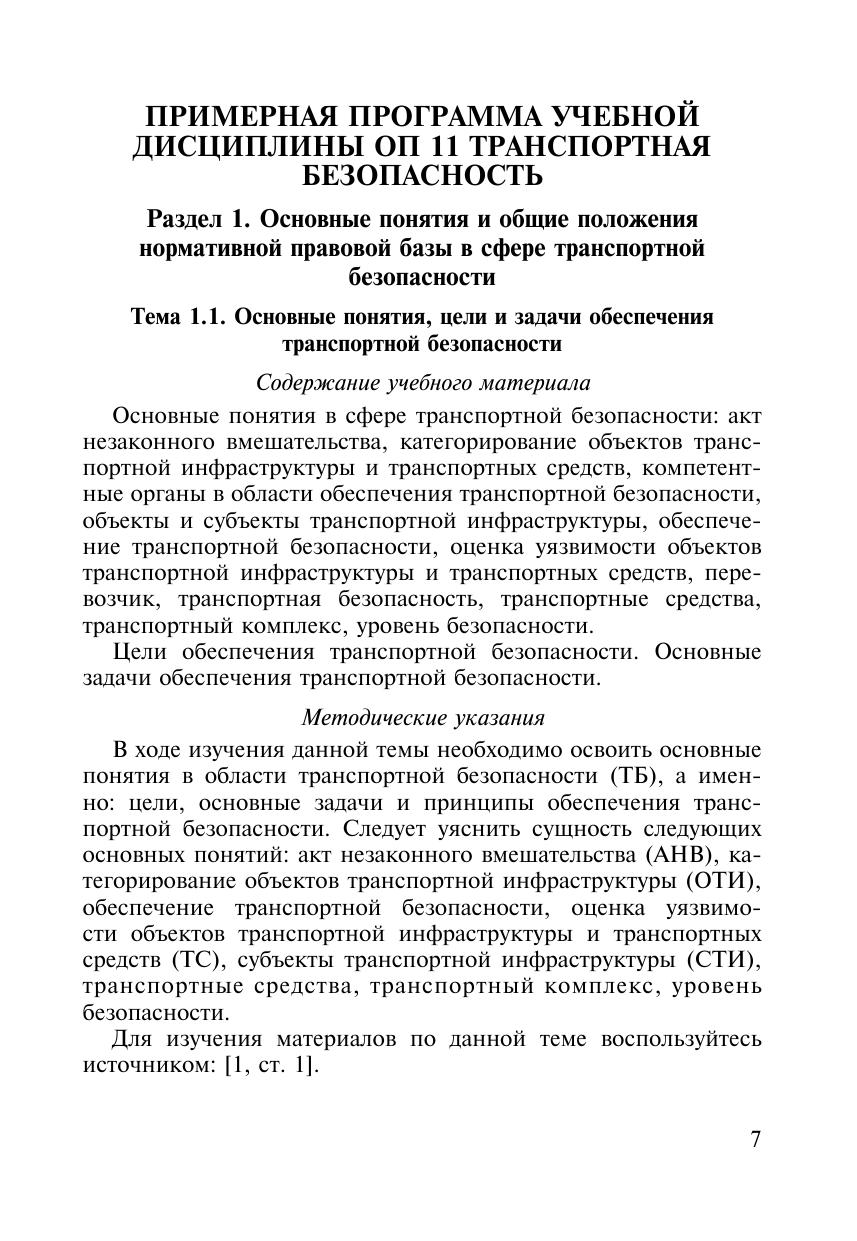 ПРИМЕРНАЯ ПРОГРАММА УЧЕБНОЙ ДИСЦИПЛИНЫ ОП 11 ТРАНСПОРТНАЯ БЕЗОПАСНОСТЬ

Раздел 1. Основные понятия и общие положения нормативной правовой базы в сфере транспортной безопасности

Тема 1.1. Основные понятия, цели и задачи обеспечения транспортной безопасности

Содержание учебного материала

Основные понятия в сфере транспортной безопасности: акт незаконного вмешательства, категорирование объектов транспортной инфраструктуры и транспортных средств, компетентные органы в области обеспечения транспортной безопасности, объекты и субъекты транспортной инфраструктуры, обеспечение транспортной безопасности, оценка уязвимости объектов транспортной инфраструктуры и транспортных средств, перевозчик, транспортная безопасность, транспортные средства, транспортный комплекс, уровень безопасности.

Цели обеспечения транспортной безопасности. Основные задачи обеспечения транспортной безопасности.

Методические указания

В ходе изучения данной темы необходимо освоить основные понятия в области транспортной безопасности (ТБ), а именно: цели, основные задачи и принципы обеспечения транспортной безопасности. Следует уяснить сущность следующих основных понятий: акт незаконного вмешательства (АНВ), категорирование объектов транспортной инфраструктуры (ОТИ), обеспечение транспортной безопасности, оценка уязвимости объектов транспортной инфраструктуры и транспортных средств (ТС), субъекты транспортной инфраструктуры (СТИ), транспортные средства, транспортный комплекс, уровень безопасности.

Для изучения материалов по данной теме воспользуйтесь источником: [1, ст. 1].

7